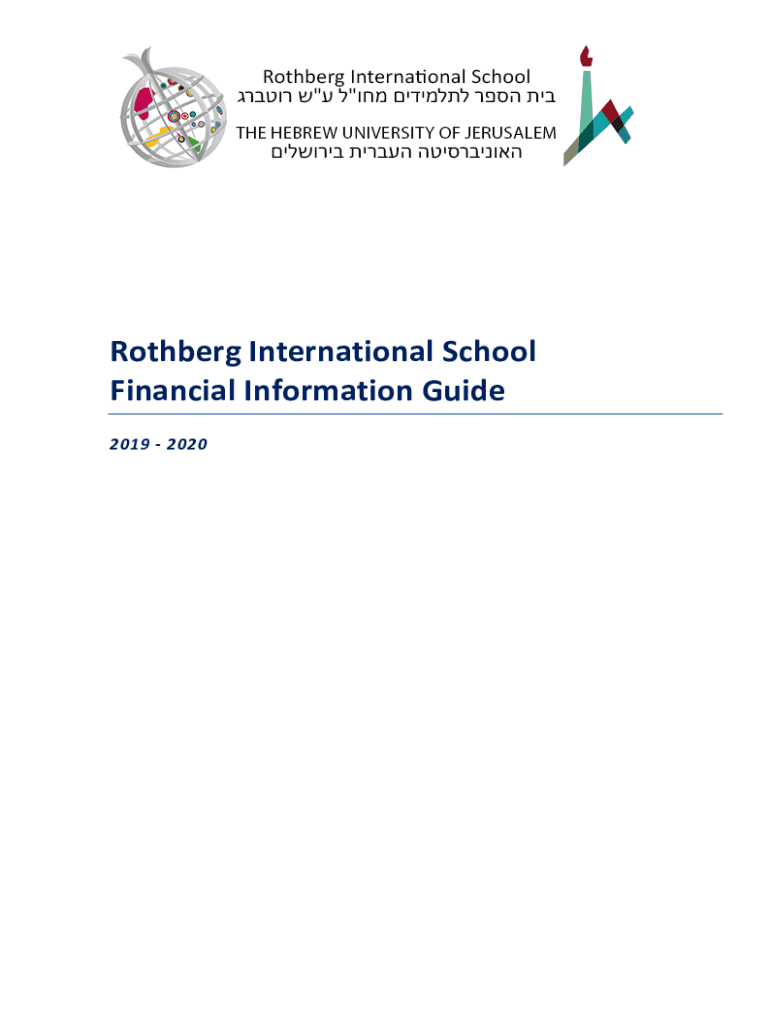 Rothberg International School
בית הספר לתלמידים מחו"ל ע"ש רוטברג
THE HEBREW UNIVERSITY OF JERUSALEM
האוניברסיטה העברית בירושלים

Rothberg International School
Financial Information Guide

2019 - 2020